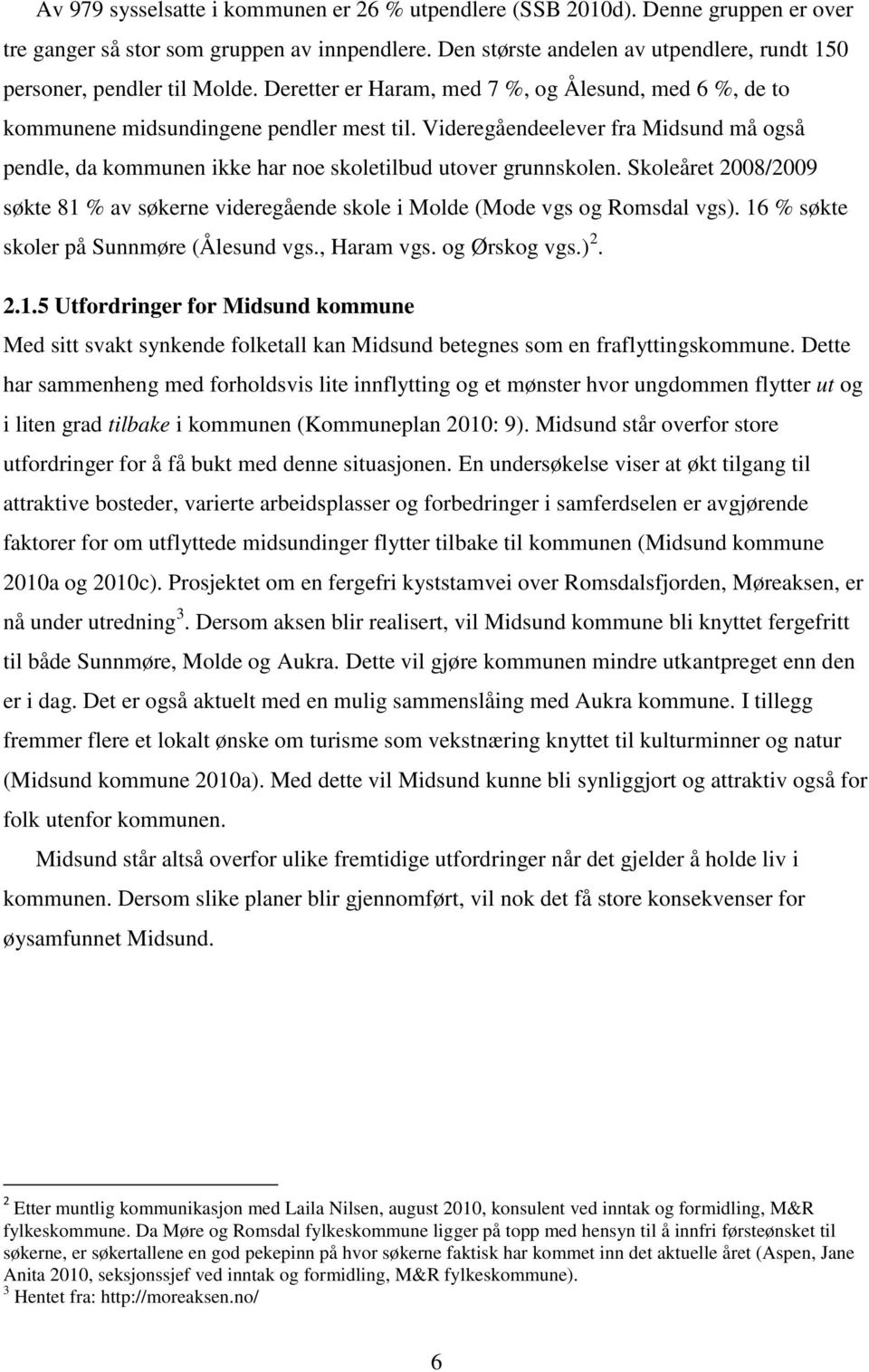 Av 979 sysselsatte i kommunen er 26 % utpendlere (SSB 2010d). Denne gruppen er over tre ganger så stor som gruppen av innpendlere. Den største andelen av utpendlere, rundt 150 personer, pendler til Molde. Deretter er Haram, med 7 %, og Ålesund, med 6 %, de to kommunene midsundingene pendler mest til. Videregåendeelever fra Midsund må også pendle, da kommunen ikke har noe skoletilbud utover grunnskolen. Skoleåret 2008/2009 søkte 81 % av søkerne videregående skole i Molde (Mode vgs og Romsdal vgs). 16 % søkte skoler på Sunnmøre (Ålesund vgs., Haram vgs. og Ørskog vgs.)$^2$.

2.1.5 Utfordringer for Midsund kommune

Med sitt svakt synkende folketall kan Midsund betegnes som en fraflyttingskommune. Dette har sammenheng med forholdsvis lite innflytting og et mønster hvor ungdommen flytter ut og i liten grad tilbake i kommunen (Kommuneplan 2010: 9). Midsund står overfor store utfordringer for å få bukt med denne situasjonen. En undersøkelse viser at økt tilgang til attraktive bosteder, varierte arbeidsplasser og forbedringer i samferdselen er avgjørende faktorer for om utflyttede midsundinger flytter tilbake til kommunen (Midsund kommune 2010a og 2010c). Prosjektet om en fergefri kyststamvei over Romsdalsfjorden, Møreaksen, er nå under utredning$^3$. Dersom aksen blir realisert, vil Midsund kommune bli knyttet fergefritt til både Sunnmøre, Molde og Aukra. Dette vil gjøre kommunen mindre utkantpreget enn den er i dag. Det er også aktuelt med en mulig sammenslåing med Aukra kommune. I tillegg fremmer flere et lokalt ønske om turisme som vekstnæring knyttet til kulturminner og natur (Midsund kommune 2010a). Med dette vil Midsund kunne bli synliggjort og attraktiv også for folk utenfor kommunen.

Midsund står altså overfor ulike fremtidige utfordringer når det gjelder å holde liv i kommunen. Dersom slike planer blir gjennomført, vil nok det få store konsekvenser for øysamfunnet Midsund.

$^2$ Etter muntlig kommunikasjon med Laila Nilsen, august 2010, konsulent ved inntak og formidling, M&R fylkeskommune. Da Møre og Romsdal fylkeskommune ligger på topp med hensyn til å innfri førsteønsket til søkerne, er søkertallene en god pekepinn på hvor søkerne faktisk har kommet inn det aktuelle året (Aspen, Jane Anita 2010, seksjonssjef ved inntak og formidling, M&R fylkeskommune).
$^3$ Hentet fra: http://moreaksen.no/

6